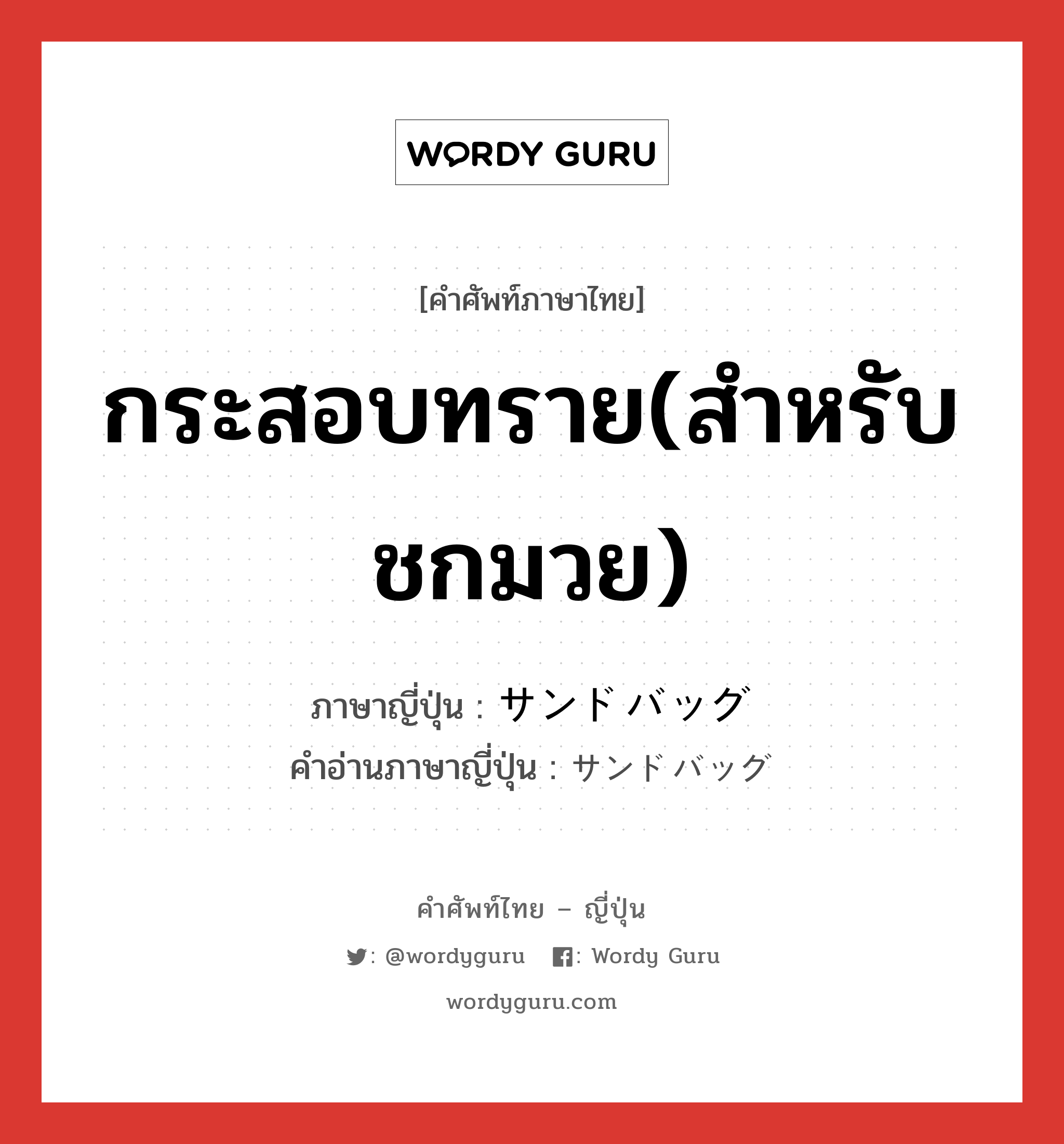 WORDY GURU

[คำศัพท์ภาษาไทย]

กระสอบทราย(สำหรับชกมวย)

ภาษาญี่ปุ่น : サンドバッグ
คำอ่านภาษาญี่ปุ่น : サンドバッグ

คำศัพท์ไทย – ญี่ปุ่น

: @wordyguru : Wordy Guru

wordyguru.com